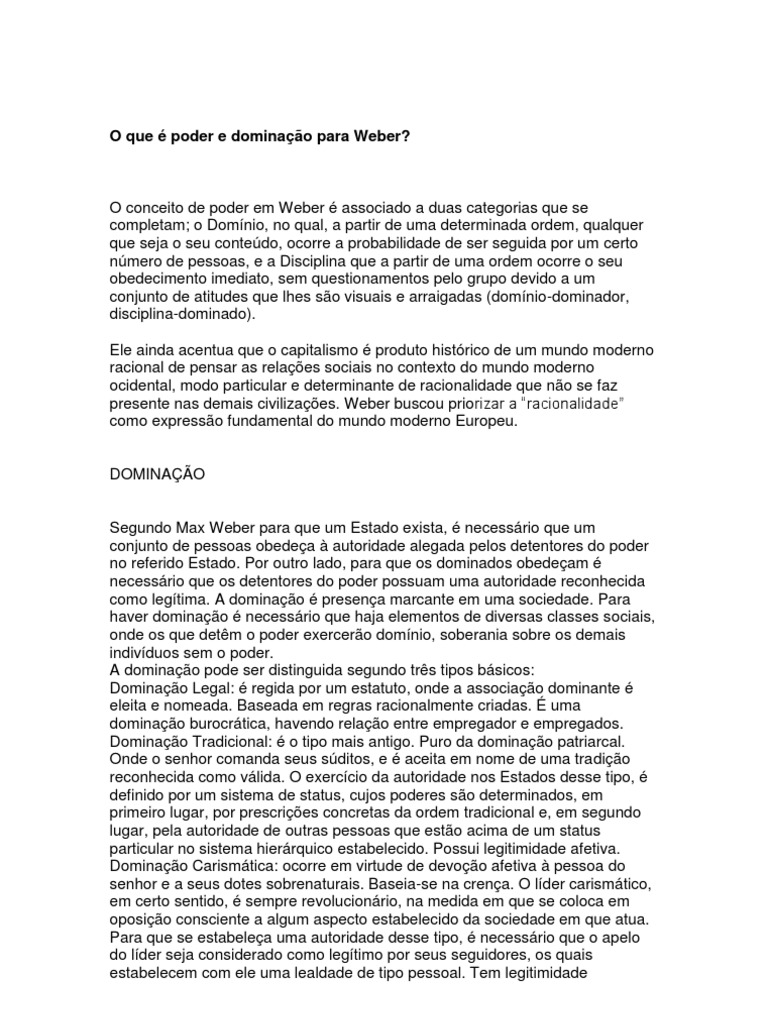 O que é poder e dominação para Weber?

O conceito de poder em Weber é associado a duas categorias que se completam; o Domínio, no qual, a partir de uma determinada ordem, qualquer que seja o seu conteúdo, ocorre a probabilidade de ser seguida por um certo número de pessoas, e a Disciplina que a partir de uma ordem ocorre o seu obedecimento imediato, sem questionamentos pelo grupo devido a um conjunto de atitudes que lhes são visuais e arraigadas (domínio-dominador, disciplina-dominado).

Ele ainda acentua que o capitalismo é produto histórico de um mundo moderno racional de pensar as relações sociais no contexto do mundo moderno ocidental, modo particular e determinante de racionalidade que não se faz presente nas demais civilizações. Weber buscou priorizar a "racionalidade" como expressão fundamental do mundo moderno Europeu.

DOMINAÇÃO

Segundo Max Weber para que um Estado exista, é necessário que um conjunto de pessoas obedeça à autoridade alegada pelos detentores do poder no referido Estado. Por outro lado, para que os dominados obedeçam é necessário que os detentores do poder possuam uma autoridade reconhecida como legítima. A dominação é presença marcante em uma sociedade. Para haver dominação é necessário que haja elementos de diversas classes sociais, onde os que detêm o poder exercerão domínio, soberania sobre os demais indivíduos sem o poder.
A dominação pode ser distinguida segundo três tipos básicos:
Dominação Legal: é regida por um estatuto, onde a associação dominante é eleita e nomeada. Baseada em regras racionalmente criadas. É uma dominação burocrática, havendo relação entre empregador e empregados.
Dominação Tradicional: é o tipo mais antigo. Puro da dominação patriarcal. Onde o senhor comanda seus súditos, e é aceita em nome de uma tradição reconhecida como válida. O exercício da autoridade nos Estados desse tipo, é definido por um sistema de status, cujos poderes são determinados, em primeiro lugar, por prescrições concretas da ordem tradicional e, em segundo lugar, pela autoridade de outras pessoas que estão acima de um status particular no sistema hierárquico estabelecido. Possui legitimidade afetiva.
Dominação Carismática: ocorre em virtude de devoção afetiva à pessoa do senhor e a seus dotes sobrenaturais. Baseia-se na crença. O líder carismático, em certo sentido, é sempre revolucionário, na medida em que se coloca em oposição consciente a algum aspecto estabelecido da sociedade em que atua. Para que se estabeleça uma autoridade desse tipo, é necessário que o apelo do líder seja considerado como legítimo por seus seguidores, os quais estabelecem com ele uma lealdade de tipo pessoal. Tem legitimidade